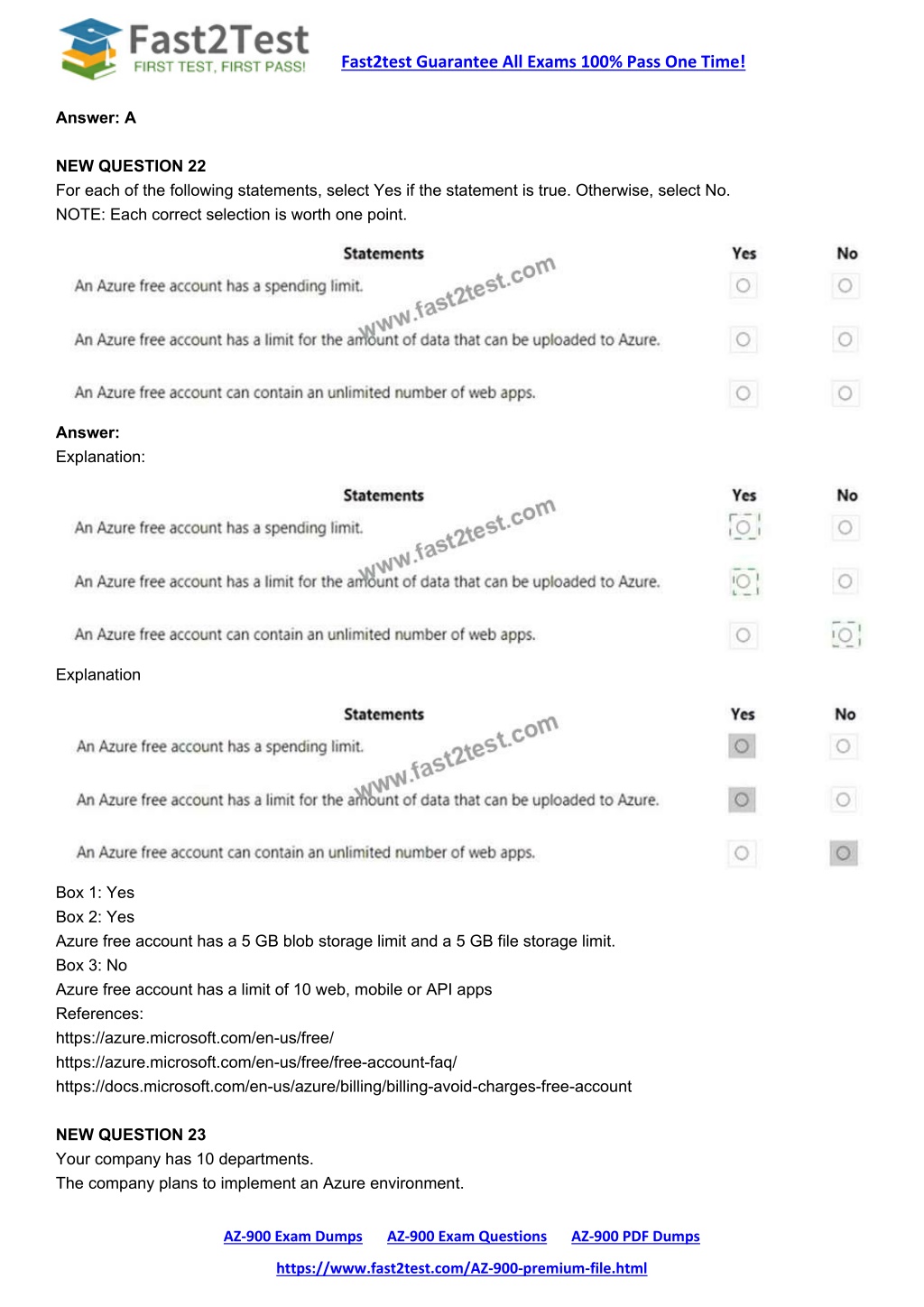 Fast2Test
FIRST TEST, FIRST PASS!

Fast2test Guarantee All Exams 100% Pass One Time!

Answer: A

NEW QUESTION 22
For each of the following statements, select Yes if the statement is true. Otherwise, select No.
NOTE: Each correct selection is worth one point.

| Statements | Yes | No |
|---|---|---|
| An Azure free account has a spending limit. | ○ | ○ |
| An Azure free account has a limit for the amount of data that can be uploaded to Azure. | ○ | ○ |
| An Azure free account can contain an unlimited number of web apps. | ○ | ○ |

www.fast2test.com

Answer:
Explanation:

| Statements | Yes | No |
|---|---|---|
| An Azure free account has a spending limit. | ○ | ○ |
| An Azure free account has a limit for the amount of data that can be uploaded to Azure. | ○ | ○ |
| An Azure free account can contain an unlimited number of web apps. | ○ | ○ |

www.fast2test.com

Explanation

| Statements | Yes | No |
|---|---|---|
| An Azure free account has a spending limit. | ○ | ○ |
| An Azure free account has a limit for the amount of data that can be uploaded to Azure. | ○ | ○ |
| An Azure free account can contain an unlimited number of web apps. | ○ | ○ |

www.fast2test.com

Box 1: Yes
Box 2: Yes
Azure free account has a 5 GB blob storage limit and a 5 GB file storage limit.
Box 3: No
Azure free account has a limit of 10 web, mobile or API apps
References:
https://azure.microsoft.com/en-us/free/
https://azure.microsoft.com/en-us/free/free-account-faq/
https://docs.microsoft.com/en-us/azure/billing/billing-avoid-charges-free-account

NEW QUESTION 23
Your company has 10 departments.
The company plans to implement an Azure environment.

AZ-900 Exam Dumps AZ-900 Exam Questions AZ-900 PDF Dumps
https://www.fast2test.com/AZ-900-premium-file.html